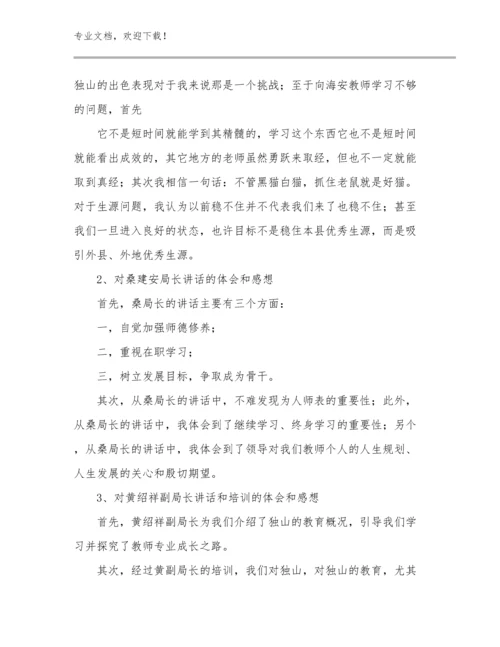 专业文档，欢迎下载！

独山的出色表现对于我来说那是一个挑战；至于向海安教师学习不够的问题，首先

它不是短时间就能学到其精髓的，学习这个东西它也不是短时间就能看出成效的，其它地方的老师虽然勇跃来取经，但也不一定就能取到真经；其次我相信一句话：不管黑猫白猫，抓住老鼠就是好猫。对于生源问题，我认为以前稳不住并不代表我们来了也稳不住；甚至我们一旦进入良好的状态，也许目标不是稳住本县优秀生源，而是吸引外县、外地优秀生源。

2、对桑建安局长讲话的体会和感想

首先，桑局长的讲话主要有三个方面：

一，自觉加强师德修养；

二，重视在职学习；

三，树立发展目标，争取成为骨干。

其次，从桑局长的讲话中，不难发现为人师表的重要性；此外，从桑局长的讲话中，我体会到了继续学习、终身学习的重要性；另个，从桑局长的讲话中，我体会到了领导对我们教师个人的人生规划、人生发展的关心和殷切期望。

3、对黄绍祥副局长讲话和培训的体会和感想

首先，黄绍祥副局长为我们介绍了独山的教育概况，引导我们学习并探究了教师专业成长之路。

其次，经过黄副局长的培训，我们对独山，对独山的教育，尤其